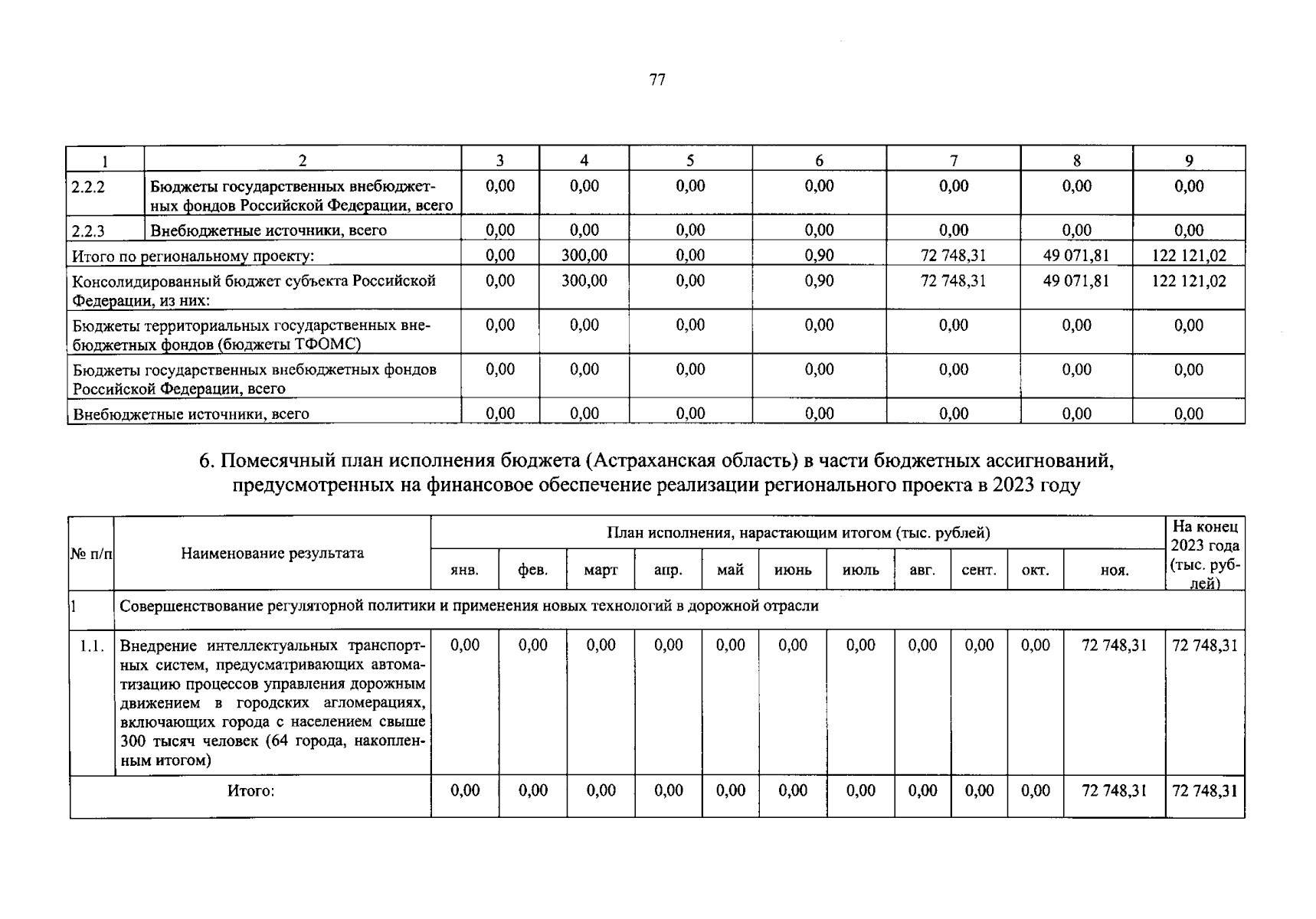 77

| 1 | 2 | 3 | 4 | 5 | 6 | 7 | 8 | 9 |
|---|---|---|---|---|---|---|---|---|
| 2.2.2 | Бюджеты государственных внебюджетных фондов Российской Федерации, всего | 0,00 | 0,00 | 0,00 | 0,00 | 0,00 | 0,00 | 0,00 |
| 2.2.3 | Внебюджетные источники, всего | 0,00 | 0,00 | 0,00 | 0,00 | 0,00 | 0,00 | 0,00 |
| Итого по региональному проекту: | | 0,00 | 300,00 | 0,00 | 0,90 | 72 748,31 | 49 071,81 | 122 121,02 |
| Консолидированный бюджет субъекта Российской Федерации, из них: | | 0,00 | 300,00 | 0,00 | 0,90 | 72 748,31 | 49 071,81 | 122 121,02 |
| Бюджеты территориальных государственных внебюджетных фондов (бюджеты ТФОМС) | | 0,00 | 0,00 | 0,00 | 0,00 | 0,00 | 0,00 | 0,00 |
| Бюджеты государственных внебюджетных фондов Российской Федерации, всего | | 0,00 | 0,00 | 0,00 | 0,00 | 0,00 | 0,00 | 0,00 |
| Внебюджетные источники, всего | | 0,00 | 0,00 | 0,00 | 0,00 | 0,00 | 0,00 | 0,00 |

6. Помесячный план исполнения бюджета (Астраханская область) в части бюджетных ассигнований, предусмотренных на финансовое обеспечение реализации регионального проекта в 2023 году

| № п/п | Наименование результата | План исполнения, нарастающим итогом (тыс. рублей) | | | | | | | | | | | На конец 2023 года (тыс. рублей) |
|---|---|---|---|---|---|---|---|---|---|---|---|---|---|
| | | янв. | фев. | март | апр. | май | июнь | июль | авг. | сент. | окт. | ноя. | |
| 1 | Совершенствование регуляторной политики и применения новых технологий в дорожной отрасли | | | | | | | | | | | | |
| 1.1. | Внедрение интеллектуальных транспортных систем, предусматривающих автоматизацию процессов управления дорожным движением в городских агломерациях, включающих города с населением свыше 300 тысяч человек (64 города, накопленным итогом) | 0,00 | 0,00 | 0,00 | 0,00 | 0,00 | 0,00 | 0,00 | 0,00 | 0,00 | 0,00 | 72 748,31 | 72 748,31 |
| Итого: | | 0,00 | 0,00 | 0,00 | 0,00 | 0,00 | 0,00 | 0,00 | 0,00 | 0,00 | 0,00 | 72 748,31 | 72 748,31 |